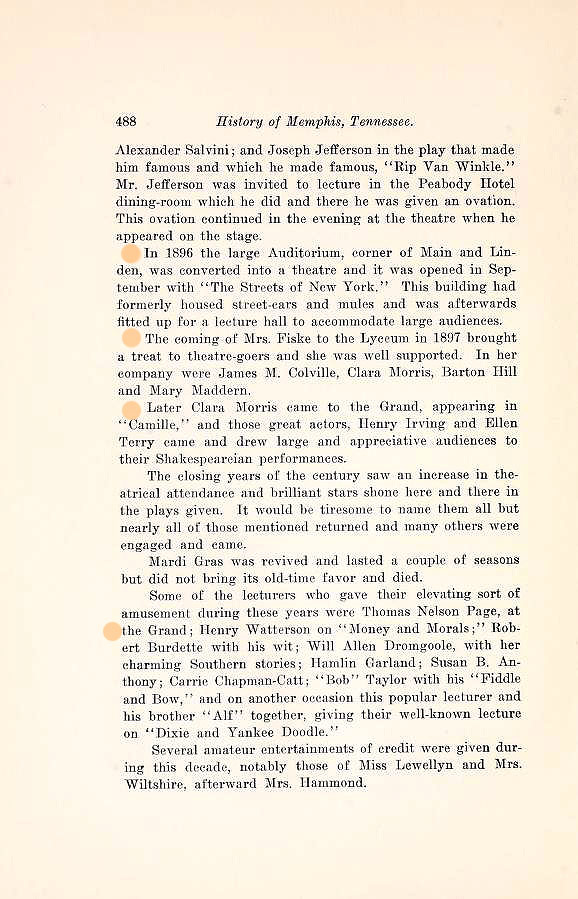 488 History of Memphis, Tennessee.

Alexander Salvini; and Joseph Jefferson in the play that made him famous and which he made famous, "Rip Van Winkle." Mr. Jefferson was invited to lecture in the Peabody Hotel dining-room which he did and there he was given an ovation. This ovation continued in the evening at the theatre when he appeared on the stage.

In 1896 the large Auditorium, corner of Main and Linden, was converted into a theatre and it was opened in September with "The Streets of New York." This building had formerly housed street-cars and mules and was afterwards fitted up for a lecture hall to accommodate large audiences.

The coming of Mrs. Fiske to the Lyceum in 1897 brought a treat to theatre-goers and she was well supported. In her company were James M. Colville, Clara Morris, Barton Hill and Mary Maddern.

Later Clara Morris came to the Grand, appearing in "Camille," and those great actors, Henry Irving and Ellen Terry came and drew large and appreciative audiences to their Shakespearcian performances.

The closing years of the century saw an increase in theatrical attendance and brilliant stars shone here and there in the plays given. It would be tiresome to name them all but nearly all of those mentioned returned and many others were engaged and came.

Mardi Gras was revived and lasted a couple of seasons but did not bring its old-time favor and died.

Some of the lecturers who gave their elevating sort of amusement during these years were Thomas Nelson Page, at the Grand; Henry Watterson on "Money and Morals;" Robert Burdette with his wit; Will Allen Dromgoole, with her charming Southern stories; Hamlin Garland; Susan B. Anthony; Carrie Chapman-Catt; "Bob" Taylor with his "Fiddle and Bow," and on another occasion this popular lecturer and his brother "Alf" together, giving their well-known lecture on "Dixie and Yankee Doodle."

Several amateur entertainments of credit were given during this decade, notably those of Miss Lewellyn and Mrs. Wiltshire, afterward Mrs. Hammond.